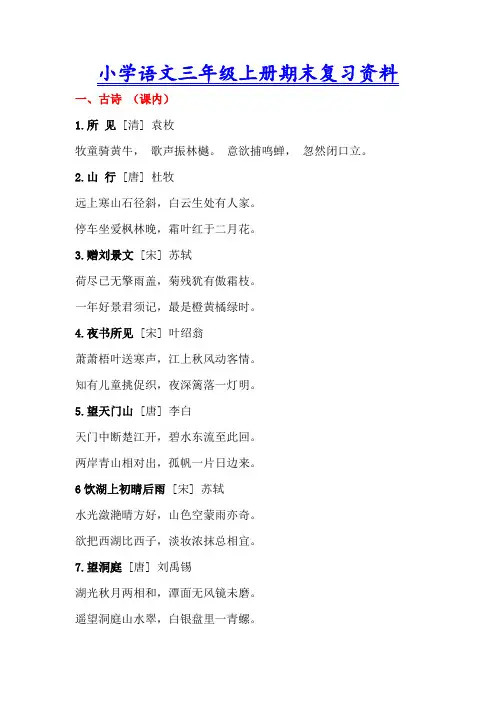 小学语文三年级上册期末复习资料

一、古诗 （课内）

1.所 见 ［清］ 袁枚

牧童骑黄牛， 歌声振林樾。 意欲捕鸣蝉， 忽然闭口立。

2.山 行 ［唐］ 杜牧

远上寒山石径斜，白云生处有人家。

停车坐爱枫林晚，霜叶红于二月花。

3.赠刘景文 ［宋］ 苏轼

荷尽已无擎雨盖，菊残犹有傲霜枝。

一年好景君须记，最是橙黄橘绿时。

4.夜书所见 ［宋］ 叶绍翁

萧萧梧叶送寒声，江上秋风动客情。

知有儿童挑促织，夜深篱落一灯明。

5.望天门山 ［唐］ 李白

天门中断楚江开，碧水东流至此回。

两岸青山相对出，孤帆一片日边来。

6 饮湖上初晴后雨 ［宋］ 苏轼

水光潋滟晴方好，山色空蒙雨亦奇。

欲把西湖比西子，淡妆浓抹总相宜。

7.望洞庭 ［唐］ 刘禹锡

湖光秋月两相和，潭面无风镜未磨。

遥望洞庭山水翠，白银盘里一青螺。